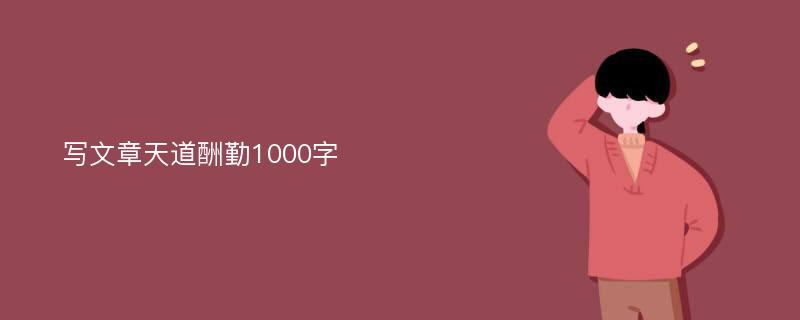 写文章天道酬勤1000字